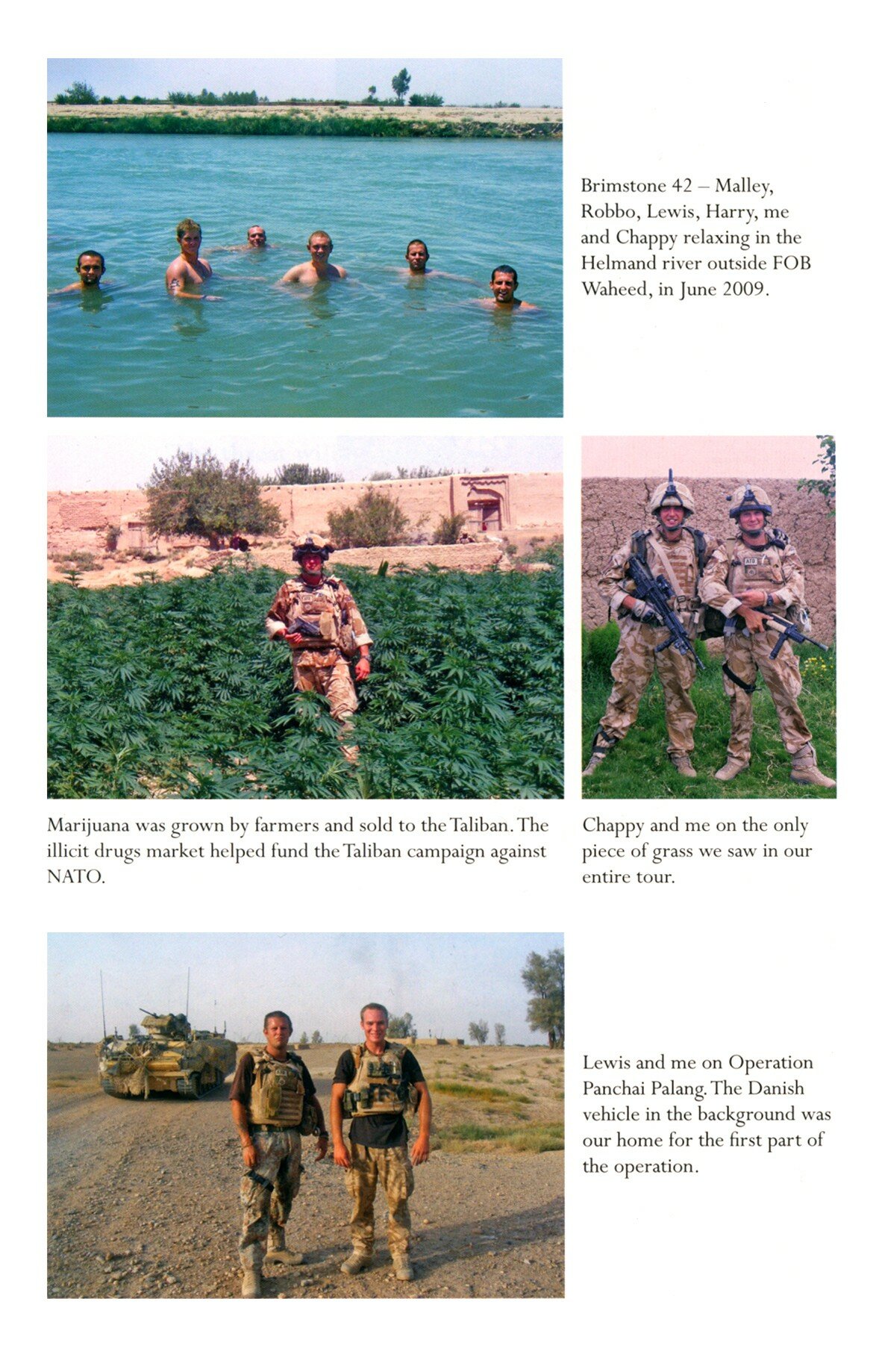 Brimstone 42 – Malley, Robbo, Lewis, Harry, me and Chappy relaxing in the Helmand river outside FOB Waheed, in June 2009.

Marijuana was grown by farmers and sold to the Taliban. The illicit drugs market helped fund the Taliban campaign against NATO.

Chappy and me on the only piece of grass we saw in our entire tour.

Lewis and me on Operation Panchai Palang. The Danish vehicle in the background was our home for the first part of the operation.